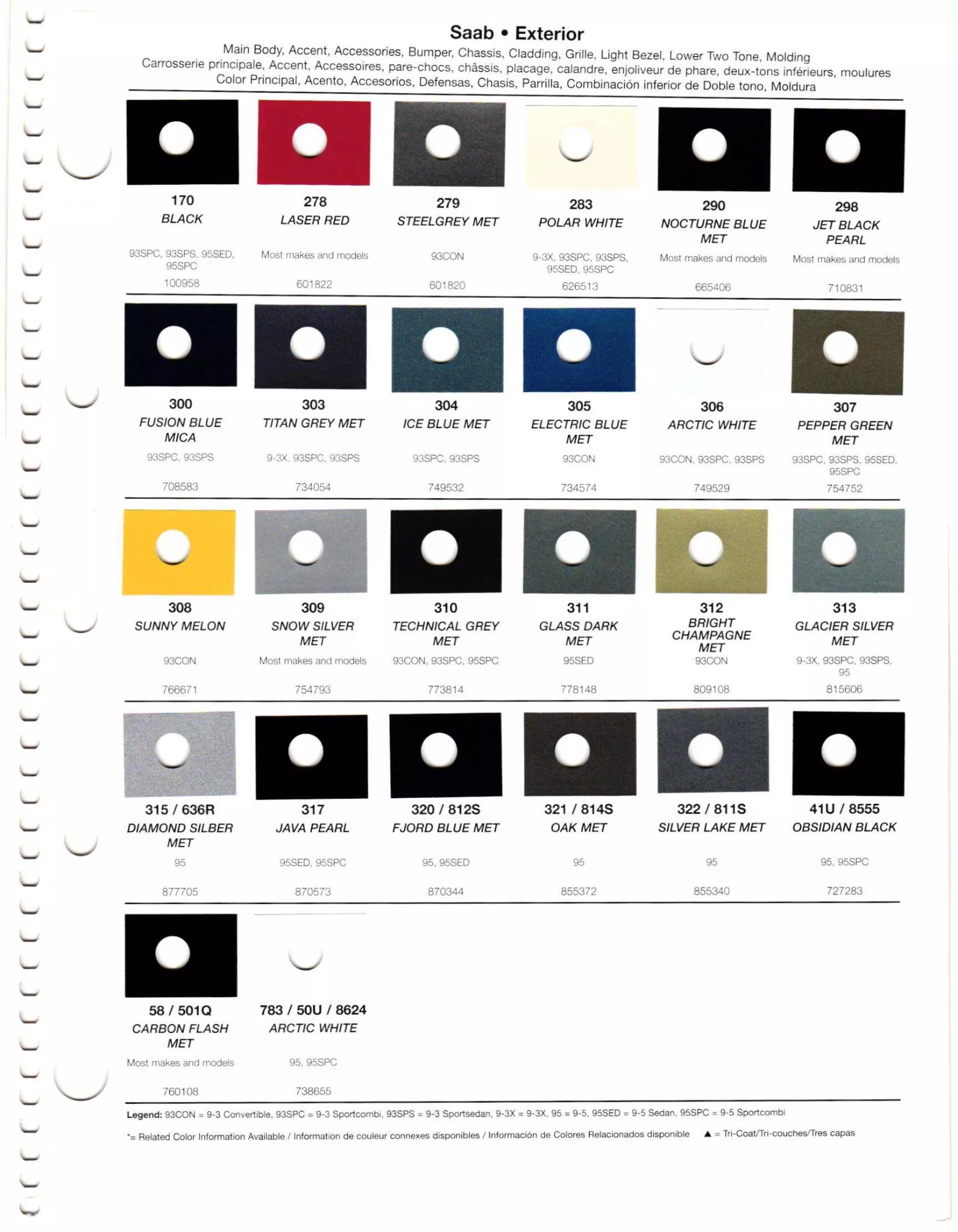 Saab • Exterior

Main Body, Accent, Accessories, Bumper, Chassis, Cladding, Grille, Light Bezel, Lower Two Tone, Molding
Carrosserie principale, Accent, Accessoires, pare-chocs, châssis, placage, calandre, enjoliveur de phare, deux-tons inférieurs, moulures
Color Principal, Acento, Accesorios, Defensas, Chasis, Parrilla, Combinación inferior de Doble tono, Moldura

170
BLACK
93SPC, 93SPS, 95SED, 95SPC
100958

278
LASER RED
Most makes and models
601822

279
STEELGREY MET
93CON
601820

283
POLAR WHITE
9-3X, 93SPC, 93SPS, 95SED, 95SPC
626513

290
NOCTURNE BLUE MET
Most makes and models
665406

298
JET BLACK PEARL
Most makes and models
710831

300
FUSION BLUE MICA
93SPC, 93SPS
708583

303
TITAN GREY MET
9-3X, 93SPC, 93SPS
734054

304
ICE BLUE MET
93SPC, 93SPS
749532

305
ELECTRIC BLUE MET
93CON
734574

306
ARCTIC WHITE
93CON, 93SPC, 93SPS
749529

307
PEPPER GREEN MET
93SPC, 93SPS, 95SED, 95SPC
754752

308
SUNNY MELON
93CON
766671

309
SNOW SILVER MET
Most makes and models
754793

310
TECHNICAL GREY MET
93CON, 93SPC, 95SPC
773814

311
GLASS DARK MET
95SED
778148

312
BRIGHT CHAMPAGNE MET
93CON
809108

313
GLACIER SILVER MET
9-3X, 93SPC, 93SPS, 95
815606

315 / 636R
DIAMOND SILBER MET
95
877705

317
JAVA PEARL
95SED, 95SPC
870573

320 / 812S
FJORD BLUE MET
95, 95SED
870344

321 / 814S
OAK MET
95
855372

322 / 811S
SILVER LAKE MET
95
855340

41U / 8555
OBSIDIAN BLACK
95, 95SPC
727283

58 / 501Q
CARBON FLASH MET
Most makes and models
760108

783 / 50U / 8624
ARCTIC WHITE
95, 95SPC
738655

Legend: 93CON = 9-3 Convertible, 93SPC = 9-3 Sportcombi, 93SPS = 9-3 Sportsedan, 9-3X = 9-3X, 95 = 9-5, 95SED = 9-5 Sedan, 95SPC = 9-5 Sportcombi

*= Related Color Information Available / Information de couleur connexes disponibles / Información de Colores Relacionados disponible ▲ = Tri-Coat/Tri-couches/Tres capas